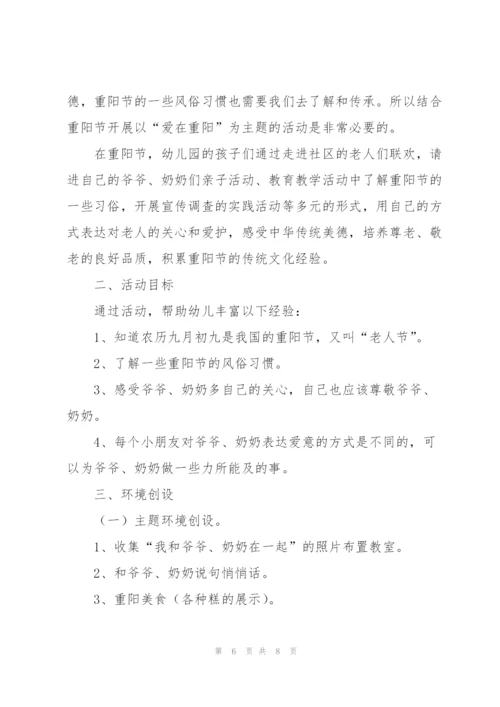 德，重阳节的一些风俗习惯也需要我们去了解和传承。所以结合重阳节开展以“爱在重阳”为主题的活动是非常必要的。

在重阳节，幼儿园的孩子们通过走进社区的老人们联欢，请进自己的爷爷、奶奶们亲子活动、教育教学活动中了解重阳节的一些习俗，开展宣传调查的实践活动等多元的形式，用自己的方式表达对老人的关心和爱护，感受中华传统美德，培养尊老、敬老的良好品质，积累重阳节的传统文化经验。

二、活动目标

通过活动，帮助幼儿丰富以下经验：

1、知道农历九月初九是我国的重阳节，又叫“老人节”。

2、了解一些重阳节的风俗习惯。

3、感受爷爷、奶奶多自己的关心，自己也应该尊敬爷爷、奶奶。

4、每个小朋友对爷爷、奶奶表达爱意的方式是不同的，可以为爷爷、奶奶做一些力所能及的事。

三、环境创设

（一）主题环境创设。

1、收集“我和爷爷、奶奶在一起”的照片布置教室。

2、和爷爷、奶奶说句悄悄话。

3、重阳美食（各种糕的展示）。

第 6 页 共 8 页